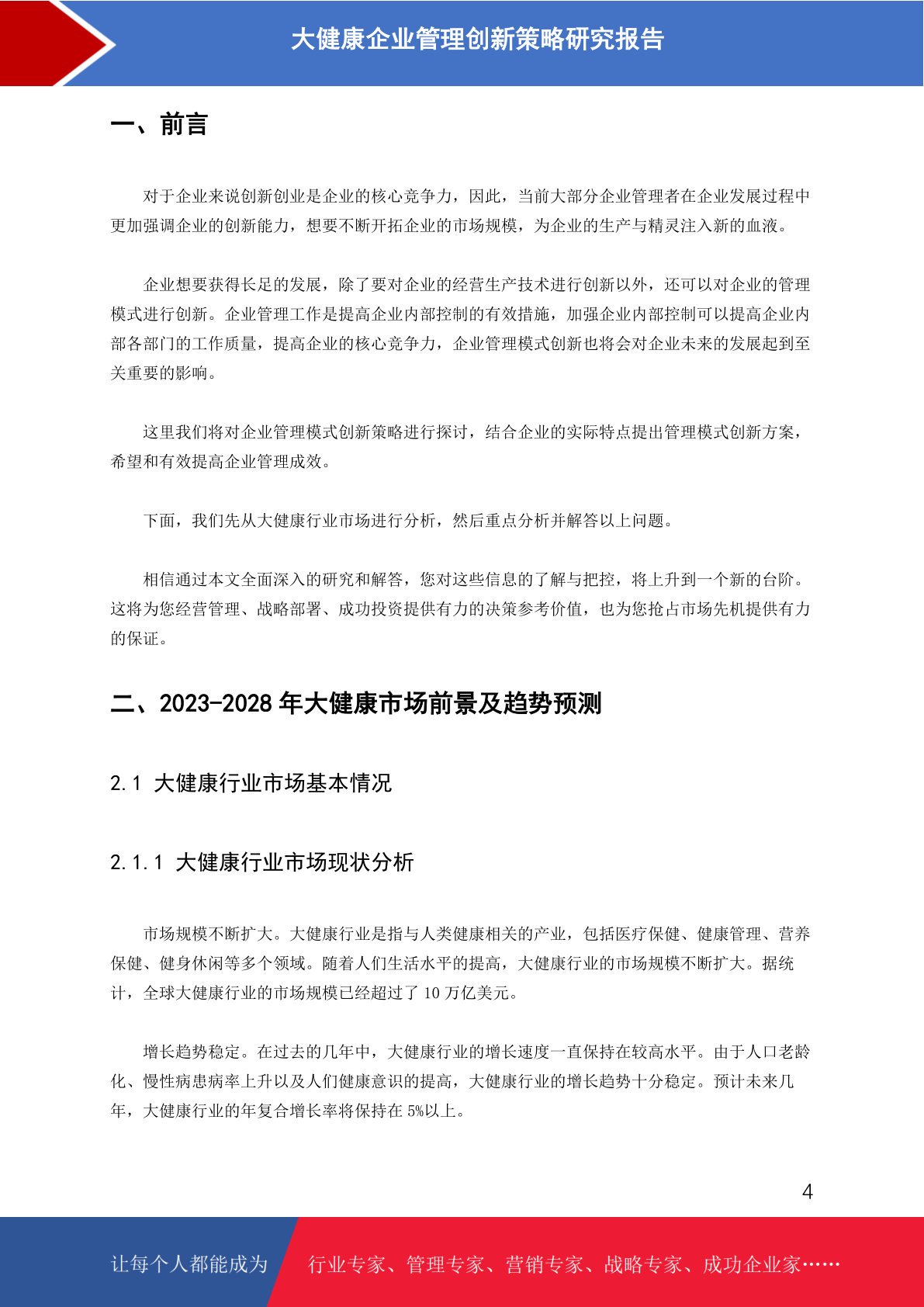 大健康企业管理创新策略研究报告

一、前言

对于企业来说创新创业是企业的核心竞争力，因此，当前大部分企业管理者在企业发展过程中更加强调企业的创新能力，想要不断开拓企业的市场规模，为企业的生产与精灵注入新的血液。

企业想要获得长足的发展，除了要对企业的经营生产技术进行创新以外，还可以对企业的管理模式进行创新。企业管理工作是提高企业内部控制的有效措施，加强企业内部控制可以提高企业内部各部门的工作质量，提高企业的核心竞争力，企业管理模式创新也将会对企业未来的发展起到至关重要的影响。

这里我们将对企业管理模式创新策略进行探讨，结合企业的实际特点提出管理模式创新方案，希望和有效提高企业管理成效。

下面，我们先从大健康行业市场进行分析，然后重点分析并解答以上问题。

相信通过本文全面深入的研究和解答，您对这些信息的了解与把控，将上升到一个新的台阶。这将为您经营管理、战略部署、成功投资提供有力的决策参考价值，也为您抢占市场先机提供有力的保证。

二、2023-2028 年大健康市场前景及趋势预测

2.1 大健康行业市场基本情况

2.1.1 大健康行业市场现状分析

市场规模不断扩大。大健康行业是指与人类健康相关的产业，包括医疗保健、健康管理、营养保健、健身休闲等多个领域。随着人们生活水平的提高，大健康行业的市场规模不断扩大。据统计，全球大健康行业的市场规模已经超过了 10 万亿美元。

增长趋势稳定。在过去的几年中，大健康行业的增长速度一直保持在较高水平。由于人口老龄化、慢性病患病率上升以及人们健康意识的提高，大健康行业的增长趋势十分稳定。预计未来几年，大健康行业的年复合增长率将保持在 5%以上。

4

让每个人都能成为 行业专家、管理专家、营销专家、战略专家、成功企业家……